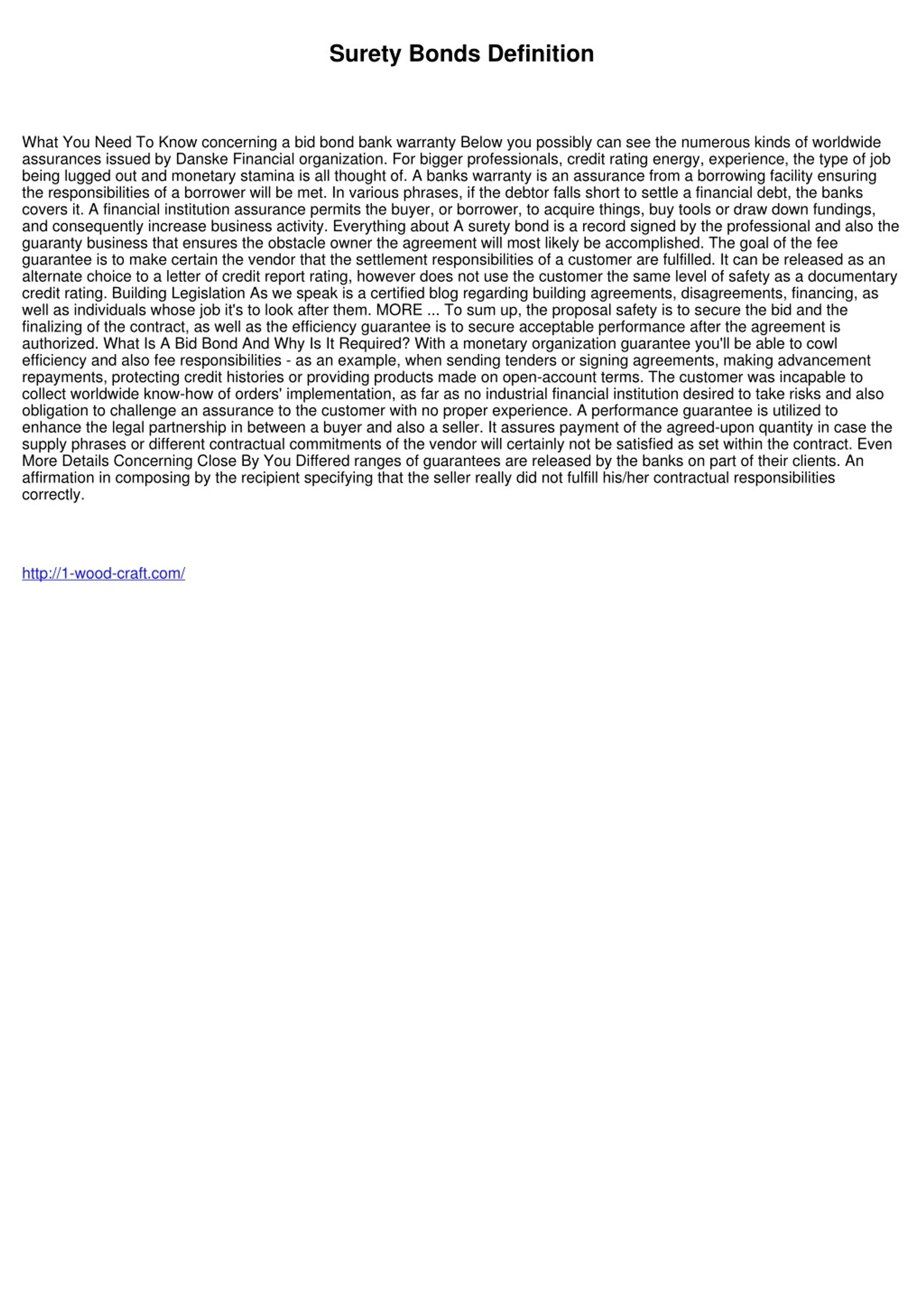 Surety Bonds Definition

What You Need To Know concerning a bid bond bank warranty Below you possibly can see the numerous kinds of worldwide assurances issued by Danske Financial organization. For bigger professionals, credit rating energy, experience, the type of job being lugged out and monetary stamina is all thought of. A banks warranty is an assurance from a borrowing facility ensuring the responsibilities of a borrower will be met. In various phrases, if the debtor falls short to settle a financial debt, the banks covers it. A financial institution assurance permits the buyer, or borrower, to acquire things, buy tools or draw down fundings, and consequently increase business activity. Everything about A surety bond is a record signed by the professional and also the guaranty business that ensures the obstacle owner the agreement will most likely be accomplished. The goal of the fee guarantee is to make certain the vendor that the settlement responsibilities of a customer are fulfilled. It can be released as an alternate choice to a letter of credit report rating, however does not use the customer the same level of safety as a documentary credit rating. Building Legislation As we speak is a certified blog regarding building agreements, disagreements, financing, as well as individuals whose job it's to look after them. MORE ... To sum up, the proposal safety is to secure the bid and the finalizing of the contract, as well as the efficiency guarantee is to secure acceptable performance after the agreement is authorized. What Is A Bid Bond And Why Is It Required? With a monetary organization guarantee you'll be able to cowl efficiency and also fee responsibilities - as an example, when sending tenders or signing agreements, making advancement repayments, protecting credit histories or providing products made on open-account terms. The customer was incapable to collect worldwide know-how of orders' implementation, as far as no industrial financial institution desired to take risks and also obligation to challenge an assurance to the customer with no proper experience. A performance guarantee is utilized to enhance the legal partnership in between a buyer and also a seller. It assures payment of the agreed-upon quantity in case the supply phrases or different contractual commitments of the vendor will certainly not be satisfied as set within the contract. Even More Details Concerning Close By You Differed ranges of guarantees are released by the banks on part of their clients. An affirmation in composing by the recipient specifying that the seller really did not fulfill his/her contractual responsibilities correctly.

http://1-wood-craft.com/